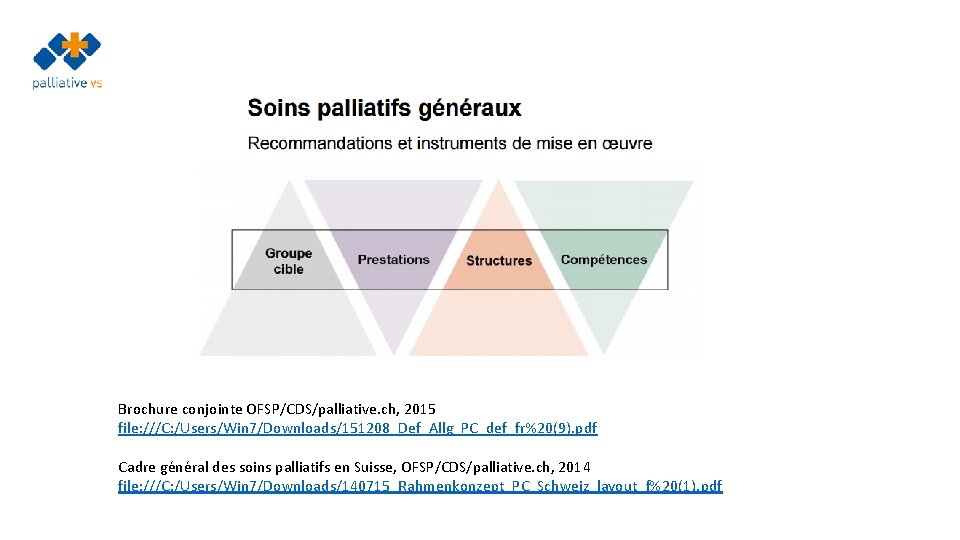 palliative vs

Soins palliatifs généraux

Recommandations et instruments de mise en œuvre

Groupe cible

Prestations

Structures

Compétences

Brochure conjointe OFSP/CDS/palliative.ch, 2015
file:///C:/Users/Win7/Downloads/151208_Def_Allg_PC_def_fr%20(9).pdf

Cadre général des soins palliatifs en Suisse, OFSP/CDS/palliative.ch, 2014
file:///C:/Users/Win7/Downloads/140715_Rahmenkonzept_PC_Schweiz_layout_f%20(1).pdf